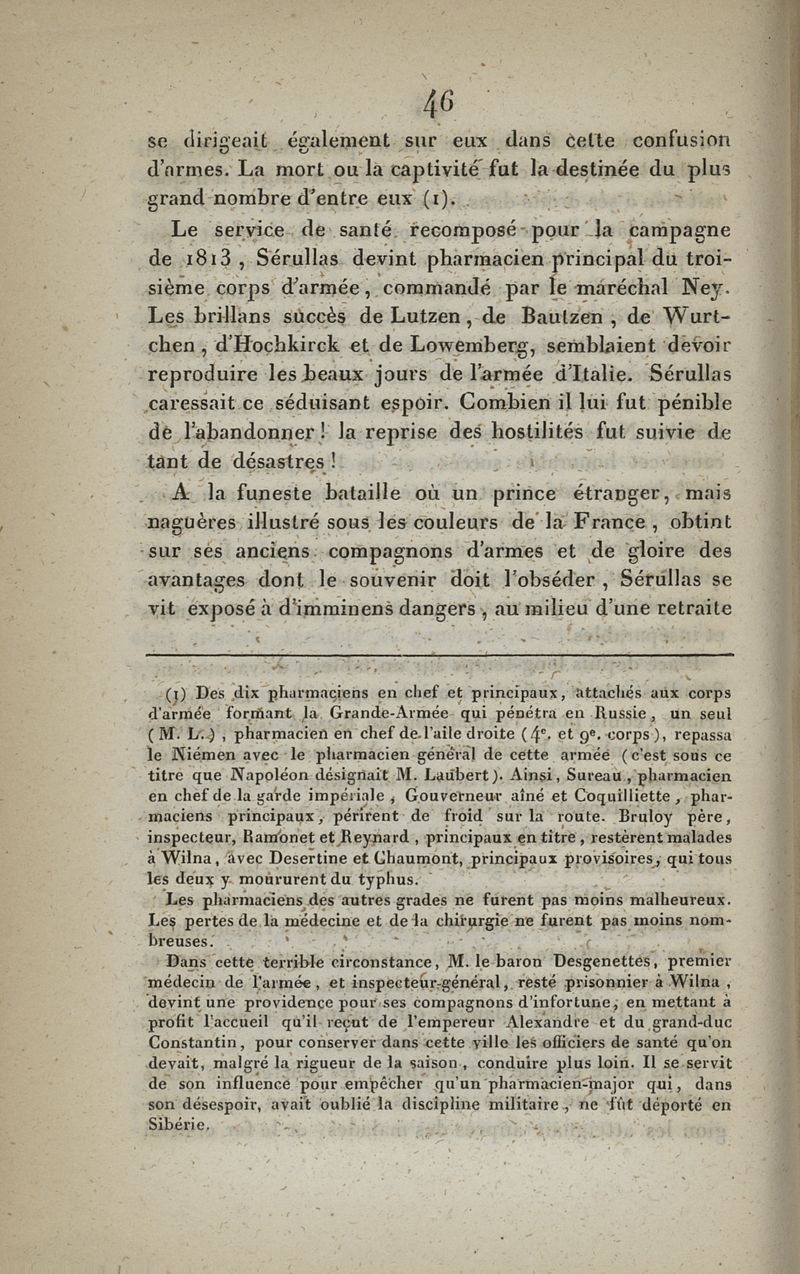 46

se dirigeait également sur eux dans cette confusion d'armes. La mort ou la captivité fut la destinée du plus grand nombre d'entre eux (1).

Le service de santé recomposé pour la campagne de 1813, Sérullas devint pharmacien principal du troisième corps d'armée, commandé par le maréchal Ney. Les brillans succès de Lutzen, de Bautzen, de Wurtchen, d'Hochkirck et de Lowemberg, semblaient devoir reproduire les beaux jours de l'armée d'Italie. Sérullas caressait ce séduisant espoir. Combien il lui fut pénible de l'abandonner! la reprise des hostilités fut suivie de tant de désastres!

A la funeste bataille où un prince étranger, mais naguères illustré sous les couleurs de la France, obtint sur ses anciens compagnons d'armes et de gloire des avantages dont le souvenir doit l'obséder, Sérullas se vit exposé à d'imminens dangers, au milieu d'une retraite

(1) Des dix pharmaciens en chef et principaux, attachés aux corps d'armée formant la Grande-Armée qui pénétra en Russie, un seul (M. L.), pharmacien en chef de l'aile droite ($4^e$. et $9^e$. corps), repassa le Niémen avec le pharmacien général de cette armée (c'est sous ce titre que Napoléon désignait M. Laubert). Ainsi, Sureau, pharmacien en chef de la garde impériale, Gouverneur aîné et Coquilliette, pharmaciens principaux, périrent de froid sur la route. Bruloy père, inspecteur, Ramonet et Reynard, principaux en titre, restèrent malades à Wilna, avec Desertine et Chaumont, principaux provisoires, qui tous les deux y moururent du typhus.

Les pharmaciens des autres grades ne furent pas moins malheureux. Les pertes de la médecine et de la chirurgie ne furent pas moins nombreuses.

Dans cette terrible circonstance, M. le baron Desgenettes, premier médecin de l'armée, et inspecteur-général, resté prisonnier à Wilna, devint une providence pour ses compagnons d'infortune, en mettant à profit l'accueil qu'il reçut de l'empereur Alexandre et du grand-duc Constantin, pour conserver dans cette ville les officiers de santé qu'on devait, malgré la rigueur de la saison, conduire plus loin. Il se servit de son influence pour empêcher qu'un pharmacien-major qui, dans son désespoir, avait oublié la discipline militaire, ne fût déporté en Sibérie.